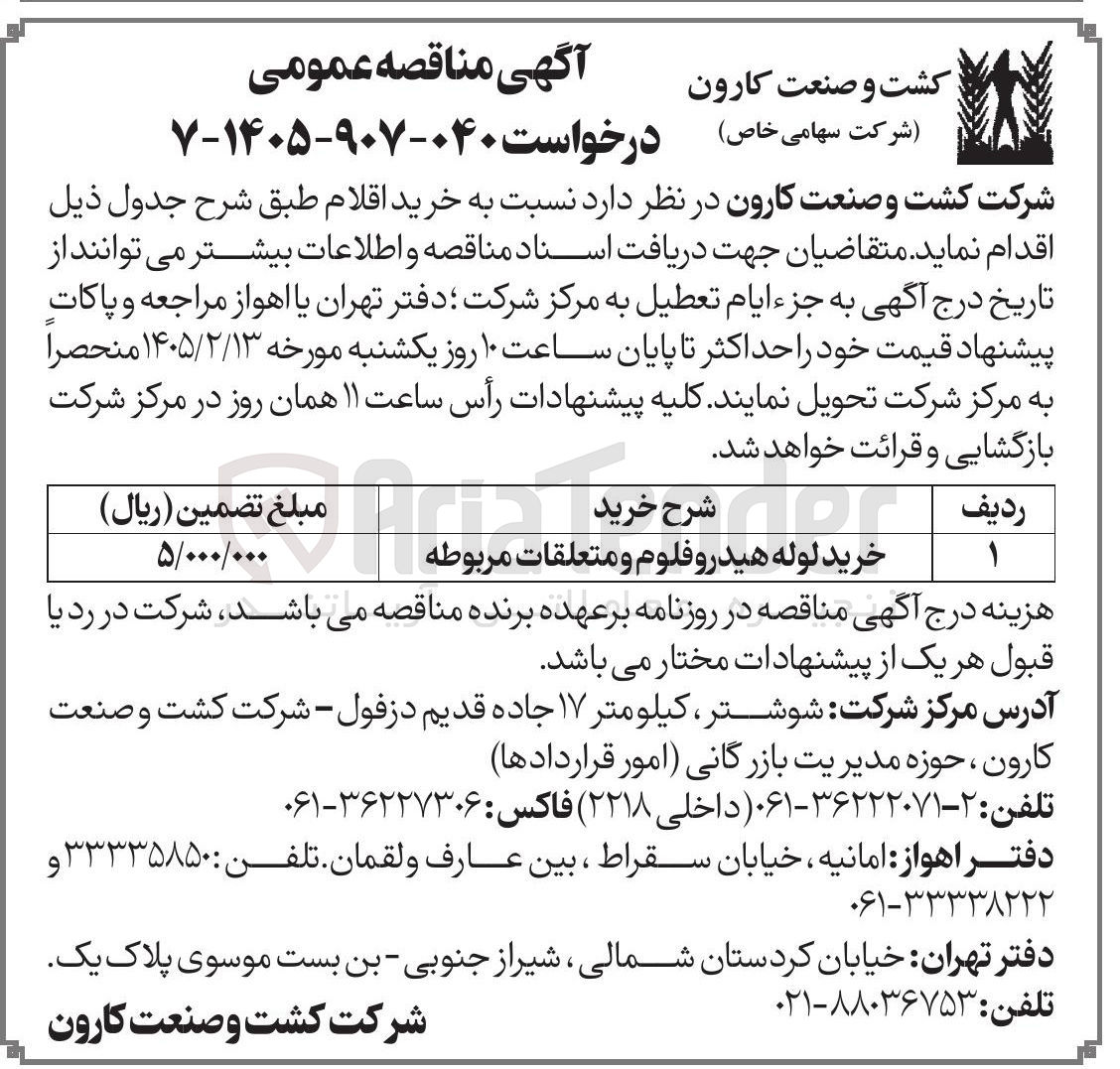 کشت و صنعت کارون
(شرکت سهامی خاص)

آگهی مناقصه عمومی
درخواست ۰۴۰-۹۰۷-۱۴۰۵-۷

شرکت کشت و صنعت کارون در نظر دارد نسبت به خرید اقلام طبق شرح جدول ذیل اقدام نماید. متقاضیان جهت دریافت اسناد مناقصه و اطلاعات بیشتر می توانند از تاریخ درج آگهی به جزء ایام تعطیل به مرکز شرکت؛ دفتر تهران یا اهواز مراجعه و پاکات پیشنهاد قیمت خود را حداکثر تا پایان ساعت ۱۰ روز یکشنبه مورخه ۱۴۰۵/۲/۱۳ منحصراً به مرکز شرکت تحویل نمایند. کلیه پیشنهادات رأس ساعت ۱۱ همان روز در مرکز شرکت بازگشایی و قرائت خواهد شد.

| ردیف | شرح خرید | مبلغ تضمین (ریال) |
|---|---|---|
| ۱ | خرید لوله هیدروفلوم و متعلقات مربوطه | ۵/۰۰۰/۰۰۰ |

هزینه درج آگهی مناقصه در روزنامه برعهده برنده مناقصه می باشد، شرکت در رد یا قبول هر یک از پیشنهادات مختار می باشد.

آدرس مرکز شرکت: شوشتر، کیلومتر ۱۷ جاده قدیم دزفول - شرکت کشت و صنعت کارون، حوزه مدیریت بازرگانی (امور قراردادها)
تلفن: ۲-۳۶۲۲۲۰۷۱-۰۶۱ (داخلی ۲۲۱۸) فاکس: ۳۶۲۲۷۳۰۶-۰۶۱

دفتر اهواز: امانیه، خیابان سقراط، بین عارف و لقمان. تلفن: ۳۳۳۳۵۸۵۰ و ۳۳۳۳۸۲۲۲-۰۶۱

دفتر تهران: خیابان کردستان شمالی، شیراز جنوبی - بن بست موسوی پلاک یک.
تلفن: ۸۸۰۳۶۷۵۳-۰۲۱

شرکت کشت و صنعت کارون

AriaTender